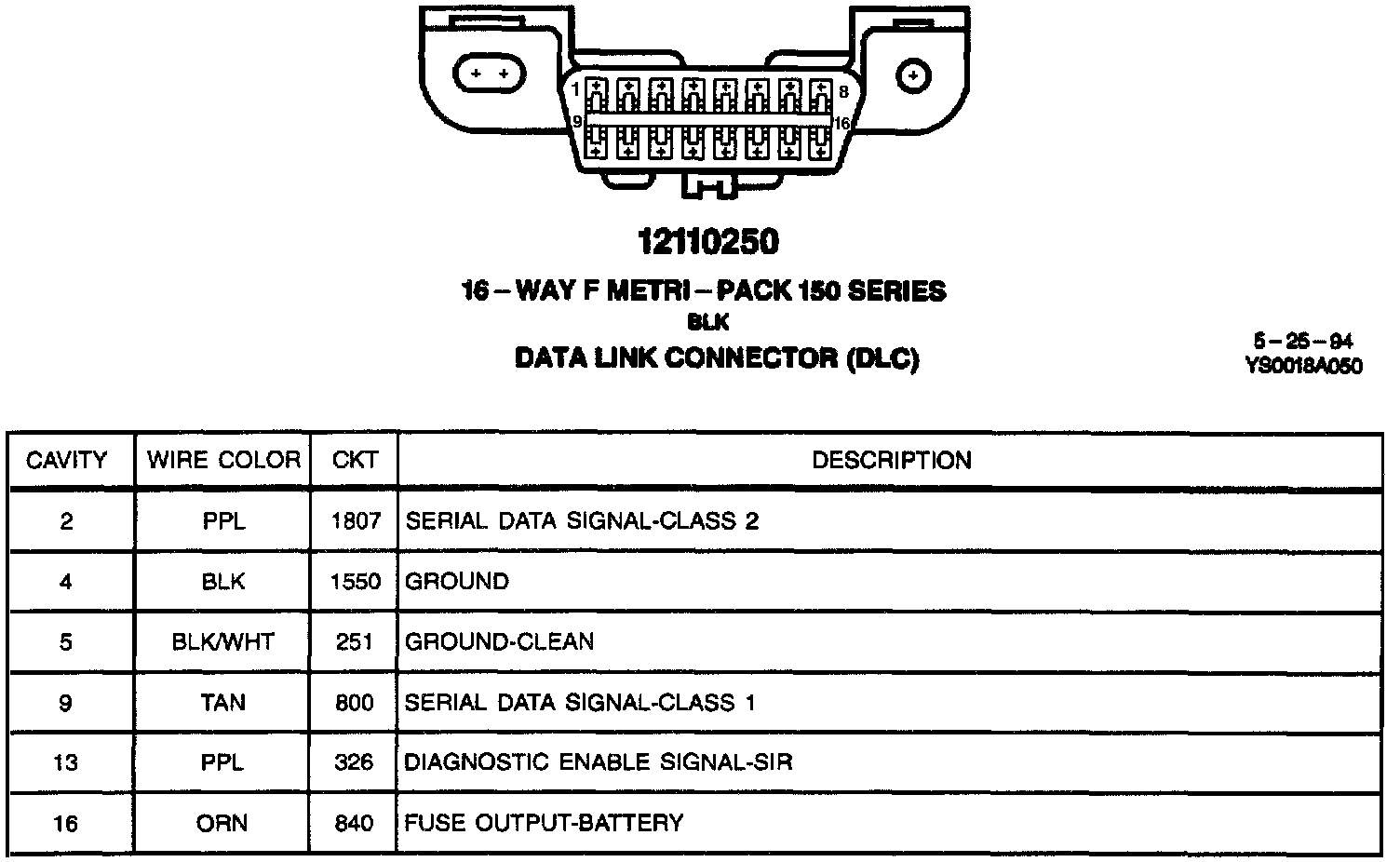 1
8
9
16

12110250

16 – WAY F METRI – PACK 150 SERIES
BLK
DATA LINK CONNECTOR (DLC)

5 – 26 – 94
YS0018A050

| CAVITY | WIRE COLOR | CKT | DESCRIPTION |
|---|---|---|---|
| 2 | PPL | 1807 | SERIAL DATA SIGNAL-CLASS 2 |
| 4 | BLK | 1550 | GROUND |
| 5 | BLK/WHT | 251 | GROUND-CLEAN |
| 9 | TAN | 800 | SERIAL DATA SIGNAL-CLASS 1 |
| 13 | PPL | 326 | DIAGNOSTIC ENABLE SIGNAL-SIR |
| 16 | ORN | 840 | FUSE OUTPUT-BATTERY |